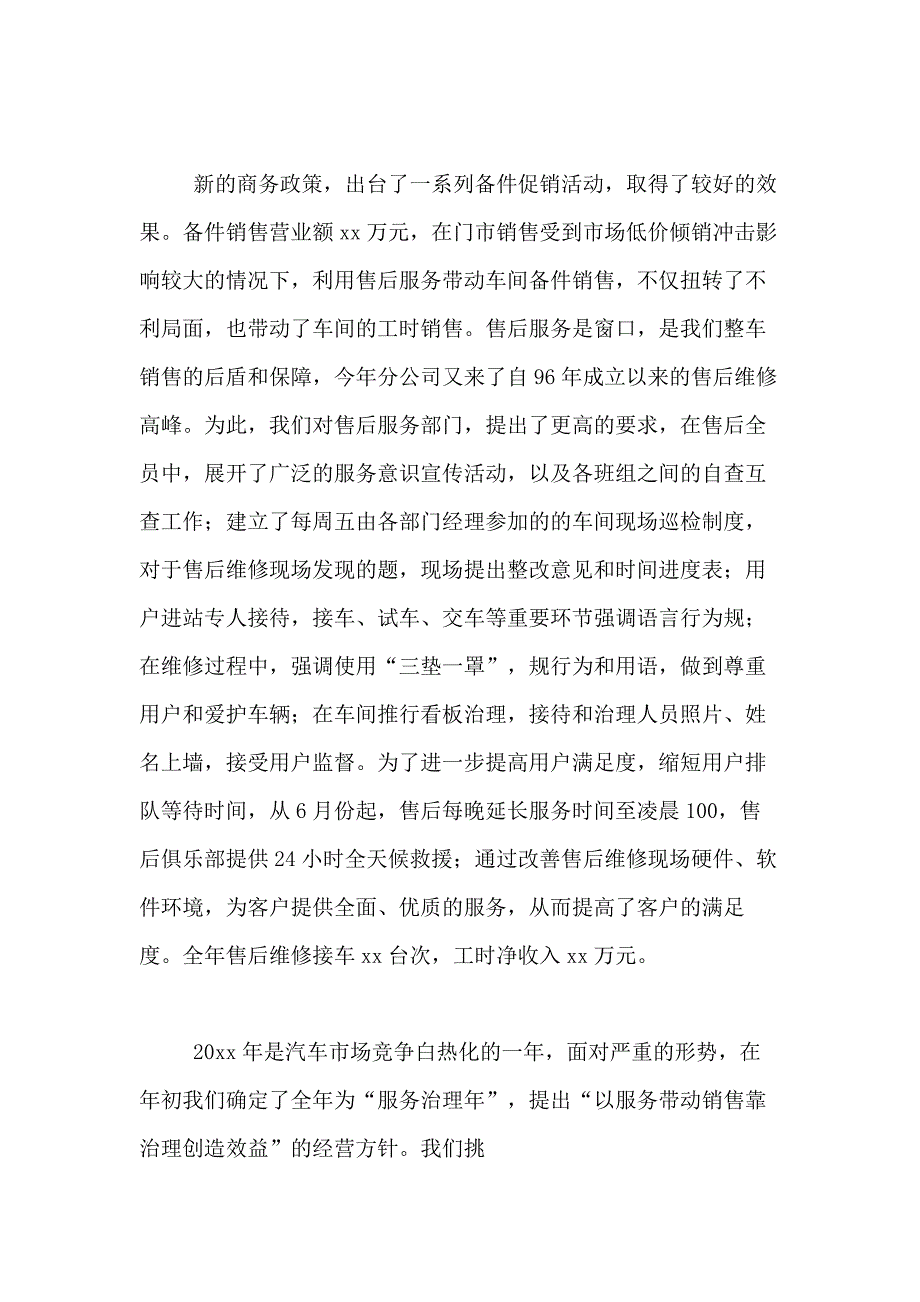 新的商务政策，出台了一系列备件促销活动，取得了较好的效果。备件销售营业额 xx 万元，在门市销售受到市场低价倾销冲击影响较大的情况下，利用售后服务带动车间备件销售，不仅扭转了不利局面，也带动了车间的工时销售。售后服务是窗口，是我们整车销售的后盾和保障，今年分公司又来了自 96 年成立以来的售后维修高峰。为此，我们对售后服务部门，提出了更高的要求，在售后全员中，展开了广泛的服务意识宣传活动，以及各班组之间的自查互查工作；建立了每周五由各部门经理参加的的车间现场巡检制度，对于售后维修现场发现的题，现场提出整改意见和时间进度表；用户进站专人接待，接车、试车、交车等重要环节强调语言行为规；在维修过程中，强调使用“三垫一罩”，规行为和用语，做到尊重用户和爱护车辆；在车间推行看板治理，接待和治理人员照片、姓名上墙，接受用户监督。为了进一步提高用户满足度，缩短用户排队等待时间，从 6 月份起，售后每晚延长服务时间至凌晨 100，售后俱乐部提供 24 小时全天候救援；通过改善售后维修现场硬件、软件环境，为客户提供全面、优质的服务，从而提高了客户的满足度。全年售后维修接车 xx 台次，工时净收入 xx 万元。

20xx 年是汽车市场竞争白热化的一年，面对严重的形势，在年初我们确定了全年为“服务治理年”，提出“以服务带动销售靠治理创造效益”的经营方针。我们挑